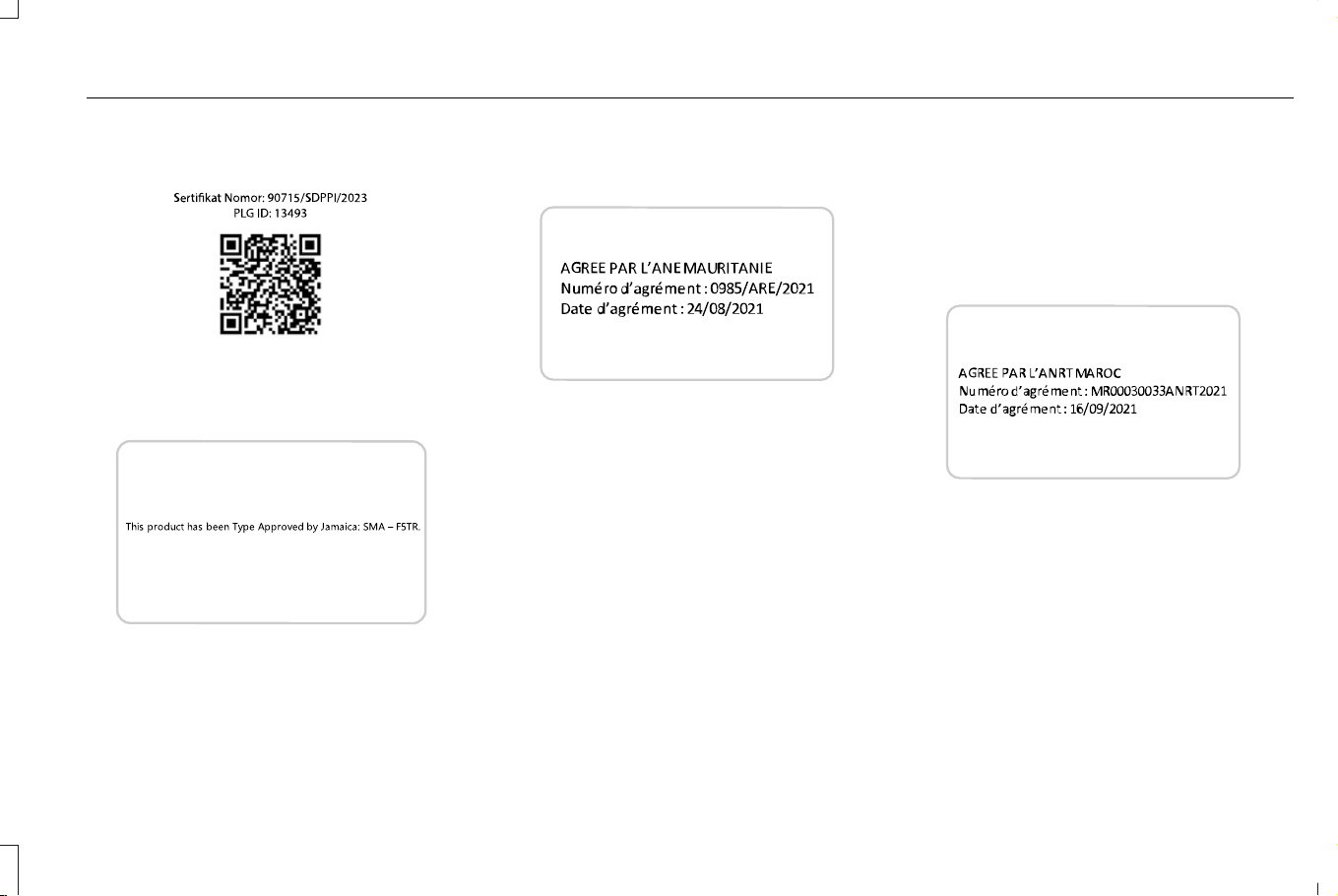 Sertifikat Nomor: 90715/SDPPI/2023
PLG ID: 13493

This product has been Type Approved by Jamaica: SMA – F5TR.

AGREE PAR L'ANE MAURITANIE
Numéro d'agrément : 0985/ARE/2021
Date d'agrément : 24/08/2021

AGREE PAR L'ANRT MAROC
Numéro d'agrément : MR00030033ANRT2021
Date d'agrément : 16/09/2021